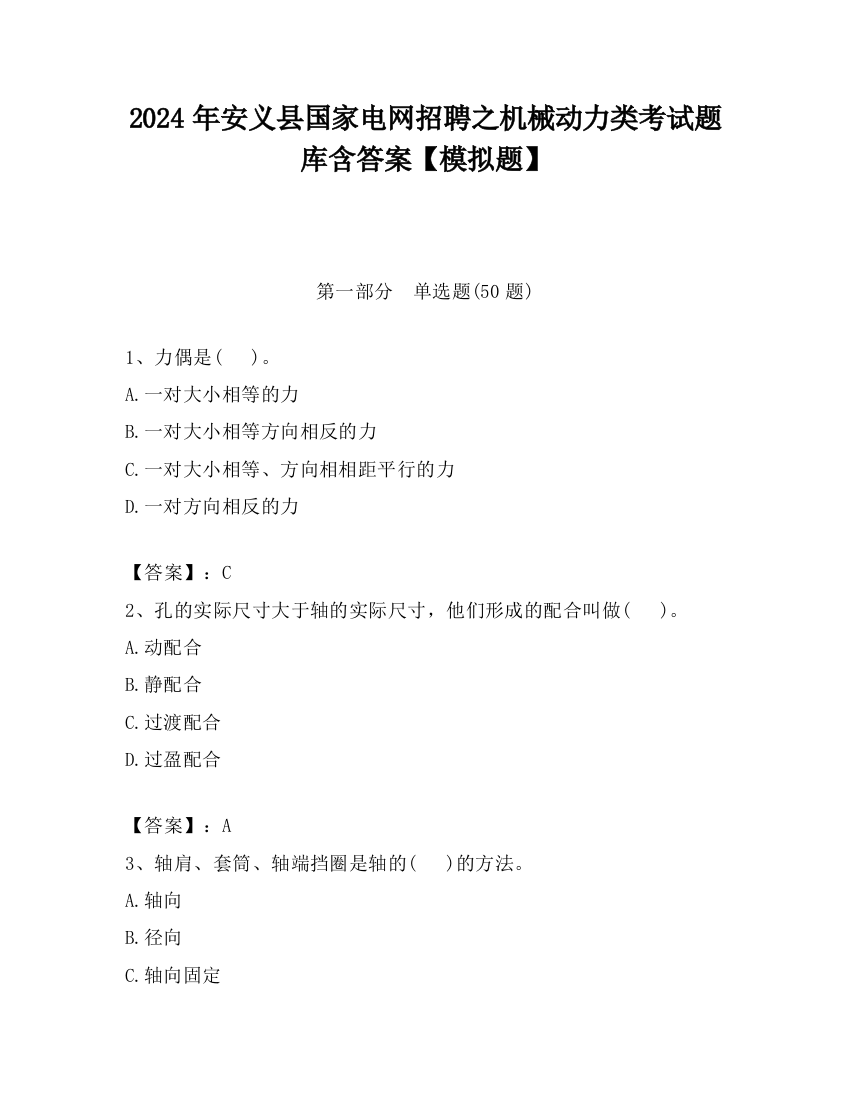 2024 年安义县国家电网招聘之机械动力类考试题库含答案【模拟题】

第一部分　单选题(50 题)

1、力偶是(　 )。
A.一对大小相等的力
B.一对大小相等方向相反的力
C.一对大小相等、方向相相距平行的力
D.一对方向相反的力

【答案】：C
2、孔的实际尺寸大于轴的实际尺寸，他们形成的配合叫做(　 )。
A.动配合
B.静配合
C.过渡配合
D.过盈配合

【答案】：A
3、轴肩、套筒、轴端挡圈是轴的(　 )的方法。
A.轴向
B.径向
C.轴向固定